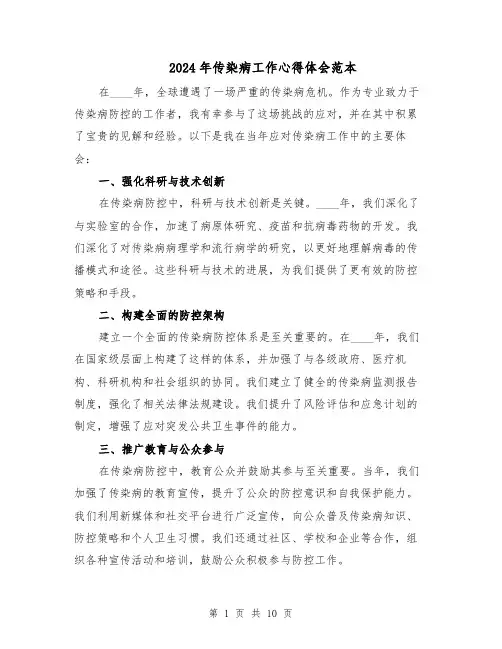 2024 年传染病工作心得体会范本

在____年，全球遭遇了一场严重的传染病危机。作为专业致力于传染病防控的工作者，我有幸参与了这场挑战的应对，并在其中积累了宝贵的见解和经验。以下是我在当年应对传染病工作中的主要体会：

一、强化科研与技术创新

在传染病防控中，科研与技术创新是关键。____年，我们深化了与实验室的合作，加速了病原体研究、疫苗和抗病毒药物的开发。我们深化了对传染病病理学和流行病学的研究，以更好地理解病毒的传播模式和途径。这些科研与技术的进展，为我们提供了更有效的防控策略和手段。

二、构建全面的防控架构

建立一个全面的传染病防控体系是至关重要的。在____年，我们在国家级层面上构建了这样的体系，并加强了与各级政府、医疗机构、科研机构和社会组织的协同。我们建立了健全的传染病监测报告制度，强化了相关法律法规建设。我们提升了风险评估和应急计划的制定，增强了应对突发公共卫生事件的能力。

三、推广教育与公众参与

在传染病防控中，教育公众并鼓励其参与至关重要。当年，我们加强了传染病的教育宣传，提升了公众的防控意识和自我保护能力。我们利用新媒体和社交平台进行广泛宣传，向公众普及传染病知识、防控策略和个人卫生习惯。我们还通过社区、学校和企业等合作，组织各种宣传活动和培训，鼓励公众积极参与防控工作。

第 1 页 共 10 页